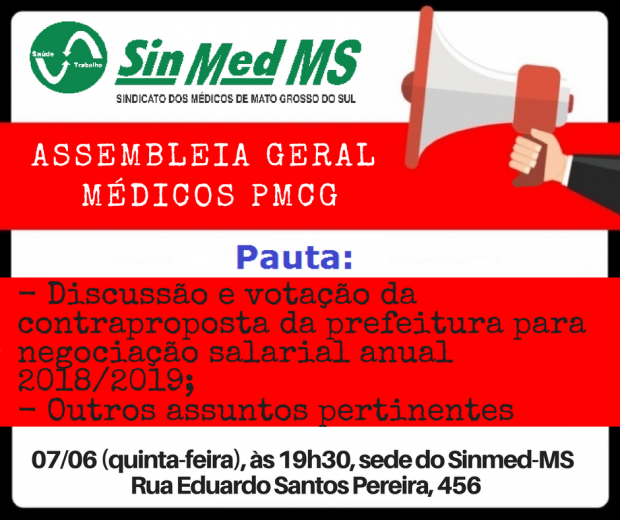 Saúde Trabalho
Sin Med MS
SINDICATO DOS MÉDICOS DE MATO GROSSO DO SUL

ASSEMBLEIA GERAL
MÉDICOS PMCG

Pauta:

- Discussão e votação da contraproposta da prefeitura para negociação salarial anual 2018/2019;
- Outros assuntos pertinentes

07/06 (quinta-feira), às 19h30, sede do Sinmed-MS
Rua Eduardo Santos Pereira, 456